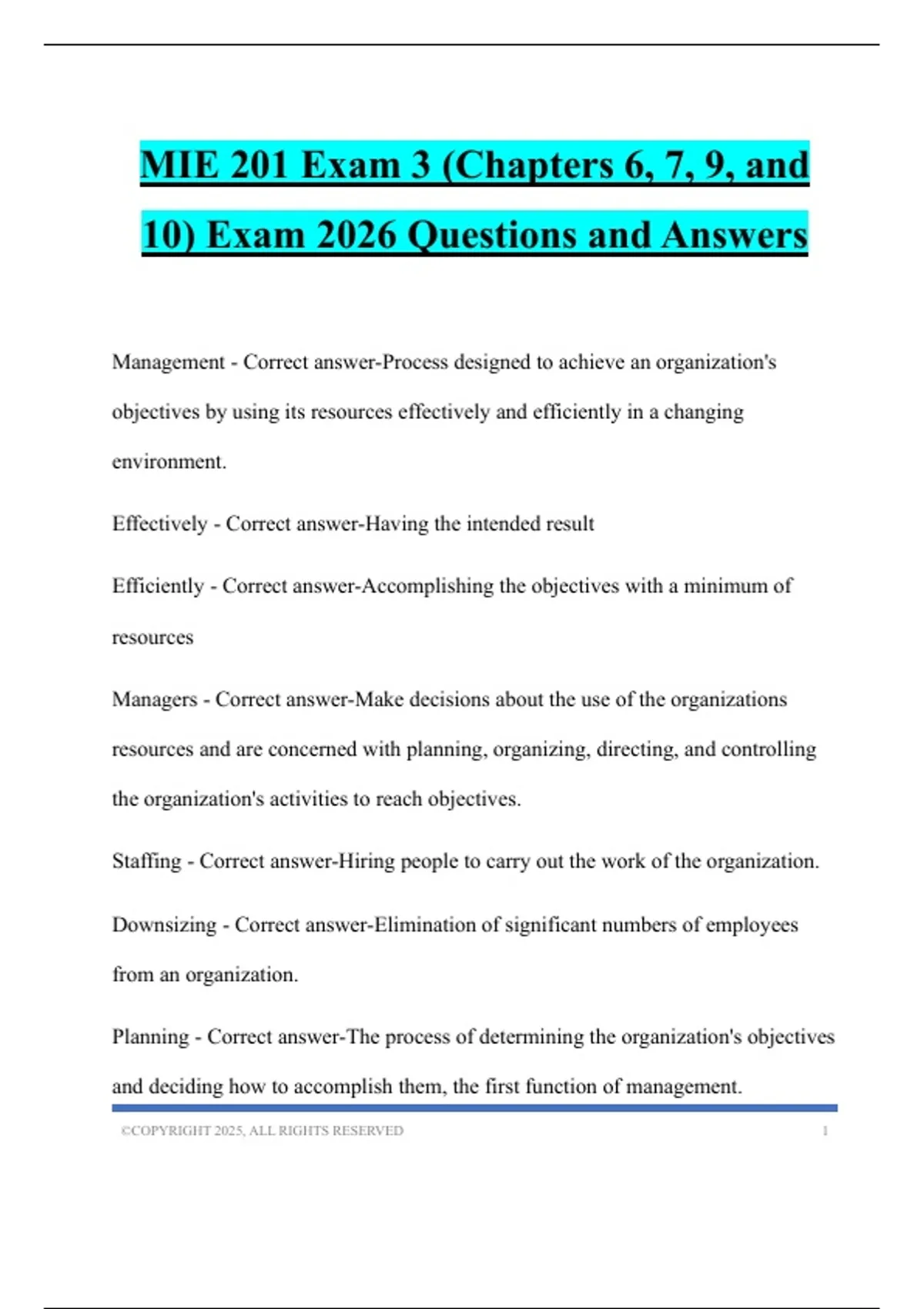 MIE 201 Exam 3 (Chapters 6, 7, 9, and 10) Exam 2026 Questions and Answers

Management - Correct answer-Process designed to achieve an organization's objectives by using its resources effectively and efficiently in a changing environment.

Effectively - Correct answer-Having the intended result

Efficiently - Correct answer-Accomplishing the objectives with a minimum of resources

Managers - Correct answer-Make decisions about the use of the organizations resources and are concerned with planning, organizing, directing, and controlling the organization's activities to reach objectives.

Staffing - Correct answer-Hiring people to carry out the work of the organization.

Downsizing - Correct answer-Elimination of significant numbers of employees from an organization.

Planning - Correct answer-The process of determining the organization's objectives and deciding how to accomplish them, the first function of management.

©COPYRIGHT 2025, ALL RIGHTS RESERVED 1